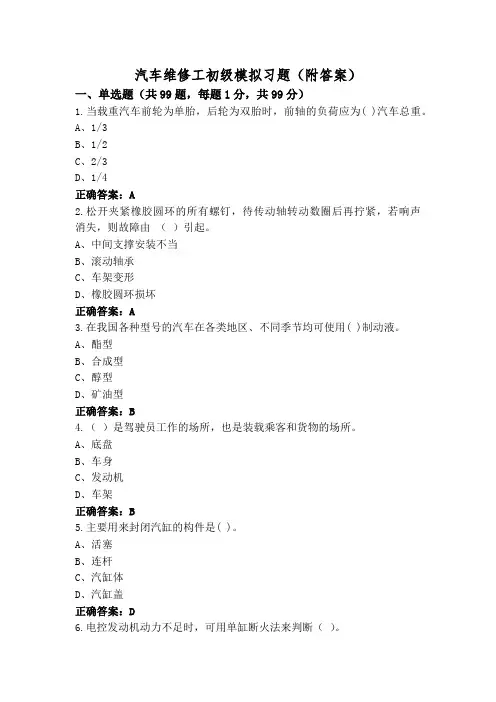 汽车维修工初级模拟习题（附答案）

一、单选题（共99题，每题1分，共99分）

1.当载重汽车前轮为单胎，后轮为双胎时，前轴的负荷应为( )汽车总重。

A、1/3

B、1/2

C、2/3

D、1/4

正确答案：A

2.松开夹紧橡胶圆环的所有螺钉，待传动轴转动数圈后再拧紧，若响声消失，则故障由 （ ）引起。

A、中间支撑安装不当

B、滚动轴承

C、车架变形

D、橡胶圆环损坏

正确答案：A

3.在我国各种型号的汽车在各类地区、不同季节均可使用( )制动液。

A、酯型

B、合成型

C、醇型

D、矿油型

正确答案：B

4.（ ）是驾驶员工作的场所，也是装载乘客和货物的场所。

A、底盘

B、车身

C、发动机

D、车架

正确答案：B

5.主要用来封闭汽缸的构件是( )。

A、活塞

B、连杆

C、汽缸体

D、汽缸盖

正确答案：D

6.电控发动机动力不足时，可用单缸断火法来判断（ ）。